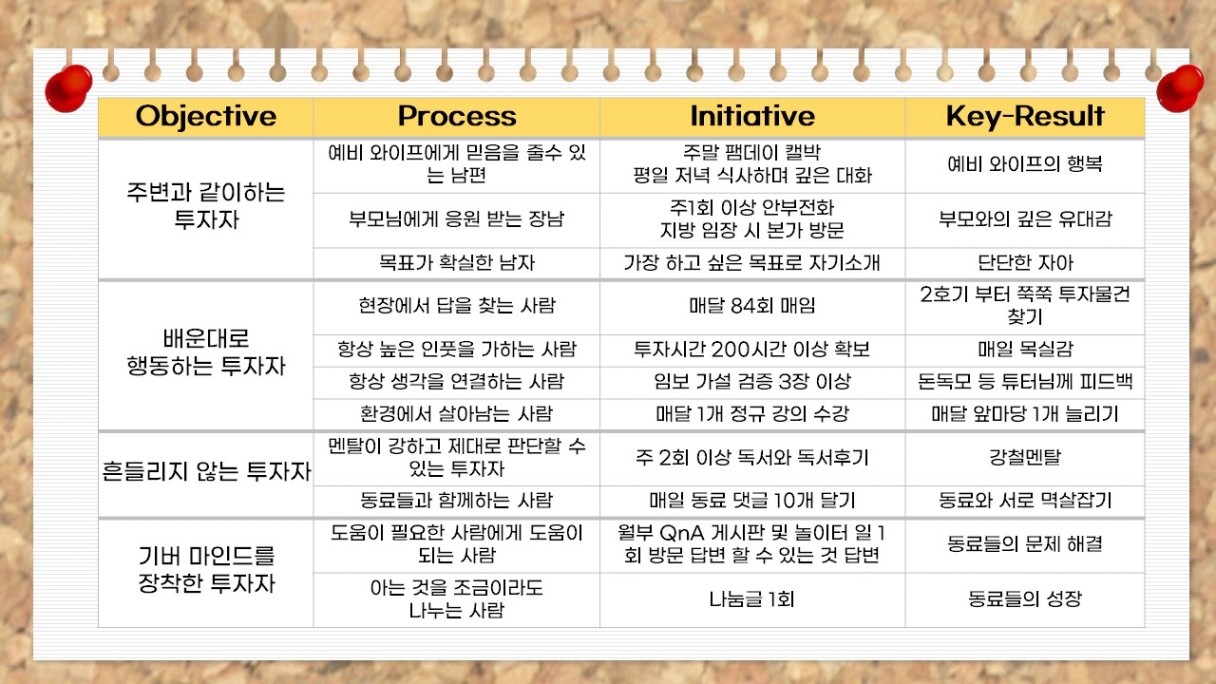 | Objective | Process | Initiative | Key-Result |
|---|---|---|---|
| 주변과 같이하는 투자자 | 예비 와이프에게 믿음을 줄수 있는 남편 | 주말 팸데이 캘박 평일 저녁 식사하며 깊은 대화 | 예비 와이프의 행복 |
| | 부모님에게 응원 받는 장남 | 주1회 이상 안부전화 지방 임장 시 본가 방문 | 부모와의 깊은 유대감 |
| | 목표가 확실한 남자 | 가장 하고 싶은 목표로 자기소개 | 단단한 자아 |
| 배운대로 행동하는 투자자 | 현장에서 답을 찾는 사람 | 매달 84회 매임 | 2호기 부터 쭉쭉 투자물건 찾기 |
| | 항상 높은 인풋을 가하는 사람 | 투자시간 200시간 이상 확보 | 매일 목실감 |
| | 항상 생각을 연결하는 사람 | 임보 가설 검증 3장 이상 | 돈독모 등 튜터님께 피드백 |
| | 환경에서 살아남는 사람 | 매달 1개 정규 강의 수강 | 매달 앞마당 1개 늘리기 |
| 흔들리지 않는 투자자 | 멘탈이 강하고 제대로 판단할 수 있는 투자자 | 주 2회 이상 독서와 독서후기 | 강철멘탈 |
| | 동료들과 함께하는 사람 | 매일 동료 댓글 10개 달기 | 동료와 서로 멱살잡기 |
| 기버 마인드를 장착한 투자자 | 도움이 필요한 사람에게 도움이 되는 사람 | 월부 QnA 게시판 및 놀이터 일 1회 방문 답변 할 수 있는 것 답변 | 동료들의 문제 해결 |
| | 아는 것을 조금이라도 나누는 사람 | 나눔글 1회 | 동료들의 성장 |